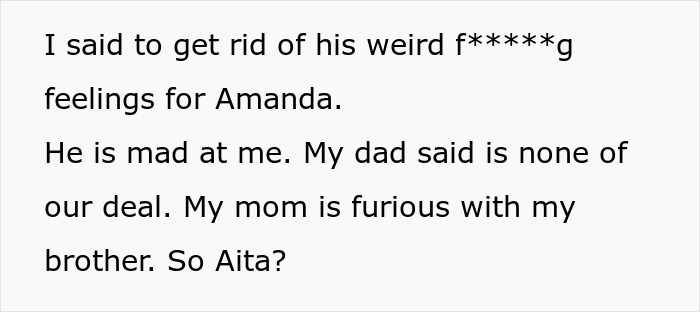 I said to get rid of his weird f*****g feelings for Amanda.
He is mad at me. My dad said is none of our deal. My mom is furious with my brother. So Aita?